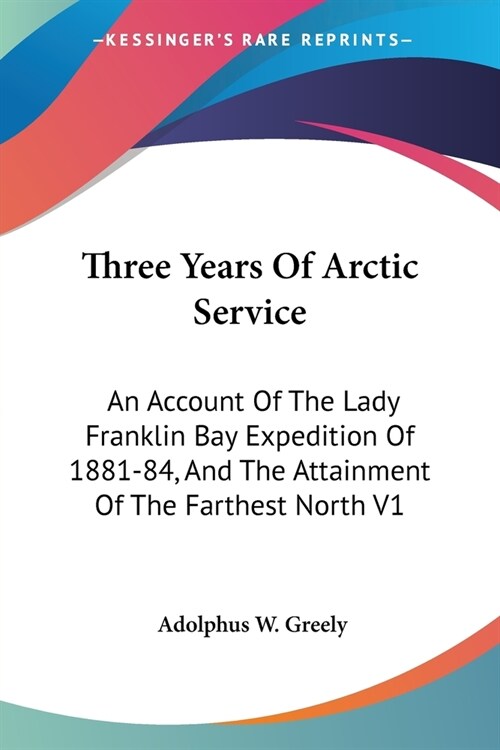 —KESSINGER'S RARE REPRINTS—

Three Years Of Arctic Service

An Account Of The Lady Franklin Bay Expedition Of 1881-84, And The Attainment Of The Farthest North V1

Adolphus W. Greely